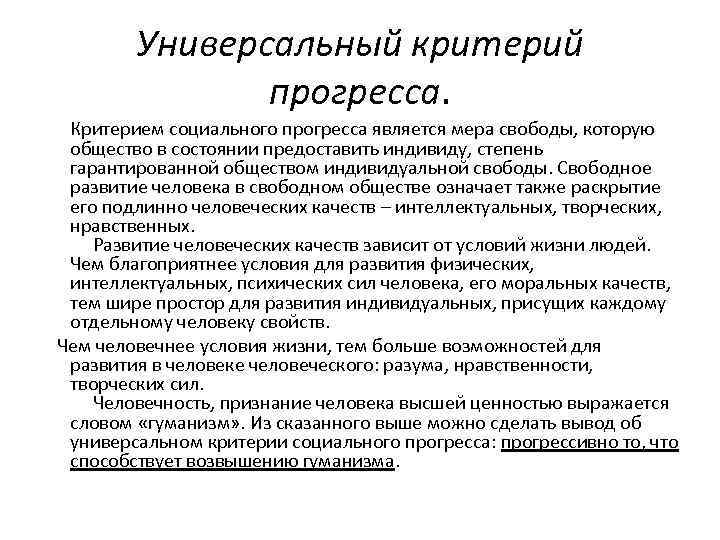 Универсальный критерий прогресса.

Критерием социального прогресса является мера свободы, которую общество в состоянии предоставить индивиду, степень гарантированной обществом индивидуальной свободы. Свободное развитие человека в свободном обществе означает также раскрытие его подлинно человеческих качеств – интеллектуальных, творческих, нравственных.

Развитие человеческих качеств зависит от условий жизни людей. Чем благоприятнее условия для развития физических, интеллектуальных, психических сил человека, его моральных качеств, тем шире простор для развития индивидуальных, присущих каждому отдельному человеку свойств.

Чем человечнее условия жизни, тем больше возможностей для развития в человеке человеческого: разума, нравственности, творческих сил.

Человечность, признание человека высшей ценностью выражается словом «гуманизм». Из сказанного выше можно сделать вывод об универсальном критерии социального прогресса: прогрессивно то, что способствует возвышению гуманизма.